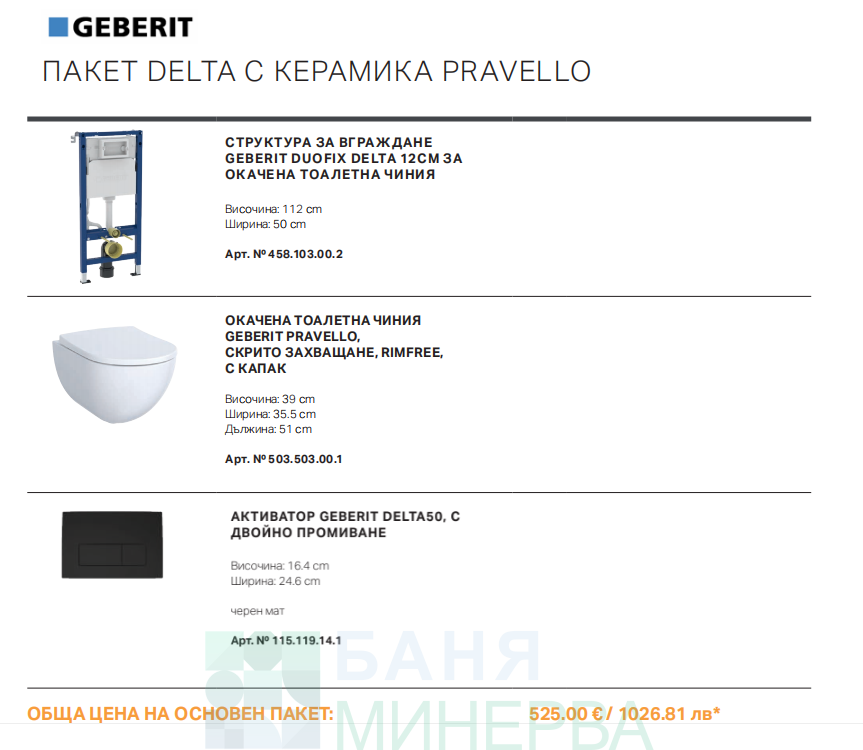 GEBERIT

ПАКЕТ DELTA С КЕРАМИКА PRAVELLO

СТРУКТУРА ЗА ВГРАЖДАНЕ GEBERIT DUOFIX DELTA 12CM ЗА ОКАЧЕНА ТОАЛЕТНА ЧИНИЯ

Височина: 112 cm
Ширина: 50 cm

Арт. № 458.103.00.2

ОКАЧЕНА ТОАЛЕТНА ЧИНИЯ GEBERIT PRAVELLO, СКРИТО ЗАХВАЩАНЕ, RIMFREE, С КАПАК

Височина: 39 cm
Ширина: 35.5 cm
Дължина: 51 cm

Арт. № 503.503.00.1

АКТИВАТОР GEBERIT DELTA50, С ДВОЙНО ПРОМИВАНЕ

Височина: 16.4 cm
Ширина: 24.6 cm

черен мат

Арт. № 115.119.14.1

ОБЩА ЦЕНА НА ОСНОВЕН ПАКЕТ: 525.00 € / 1026.81 лв*

БАНЯ МИНЕРВА